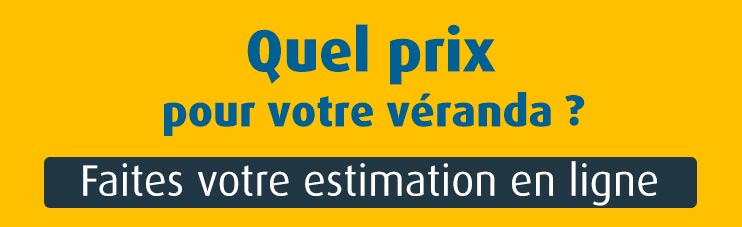 Quel prix
pour votre véranda ?
Faites votre estimation en ligne